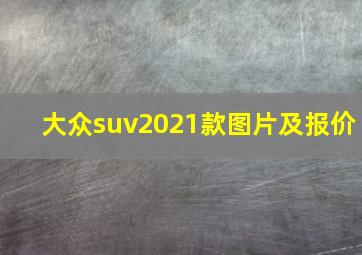 大众suv2021款图片及报价